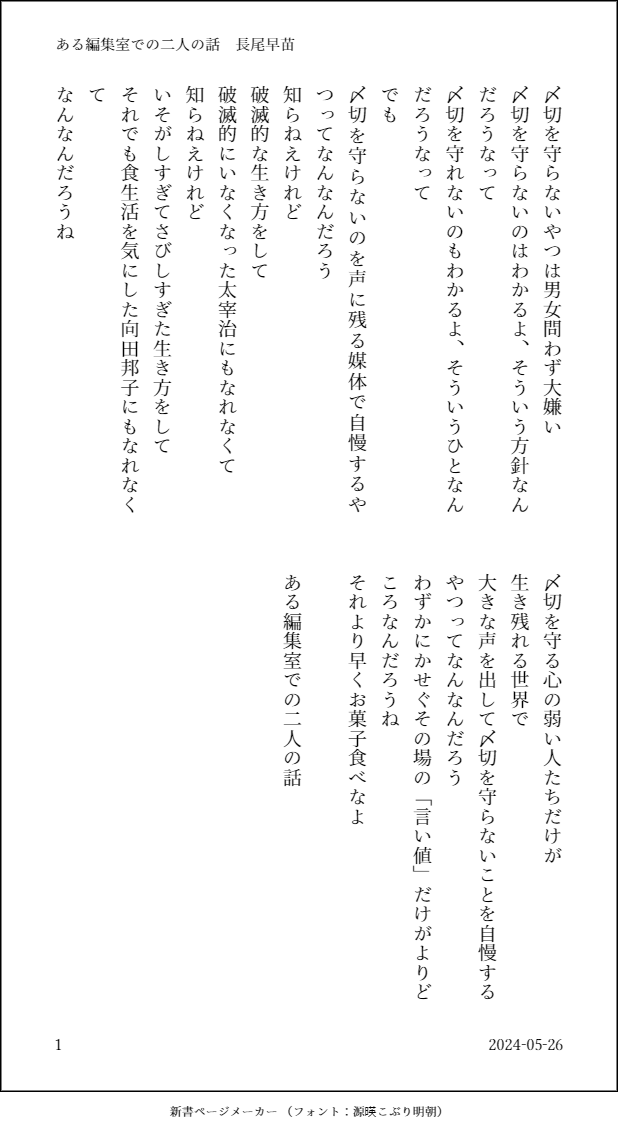 ある編集室での二人の話　長尾早苗

〆切を守らないやつは男女問わず大嫌い
〆切を守らないのはわかるよ、そういう方針なんだろうなって
〆切を守れないのもわかるよ、そういうひとなんだろうなって
でも
〆切を守らないのを声に残る媒体で自慢するやつってなんなんだろう
知らねえけれど
破滅的な生き方をして
破滅的にいなくなった太宰治にもなれなくて
知らねえけれど
いそがしすぎてさびしすぎた生き方をして
それでも食生活を気にした向田邦子にもなれなくて
なんなんだろうね

〆切を守る心の弱い人たちだけが
生き残れる世界で
大きな声を出して〆切を守らないことを自慢するやつってなんなんだろう
わずかにかせぐその場の「言い値」だけがよりどころなんだろうね
それより早くお菓子食べなよ

ある編集室での二人の話

1

2024-05-26

新書ページメーカー（フォント：源暎こぶり明朝）